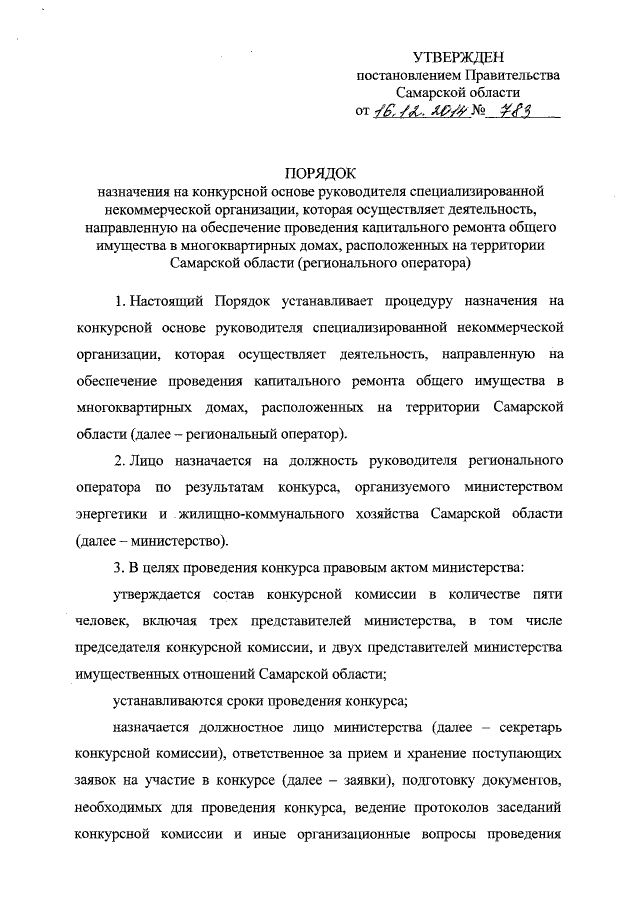 УТВЕРЖДЕН
постановлением Правительства
Самарской области
от 16.12.2014 № 783

ПОРЯДОК
назначения на конкурсной основе руководителя специализированной некоммерческой организации, которая осуществляет деятельность, направленную на обеспечение проведения капитального ремонта общего имущества в многоквартирных домах, расположенных на территории Самарской области (регионального оператора)

1. Настоящий Порядок устанавливает процедуру назначения на конкурсной основе руководителя специализированной некоммерческой организации, которая осуществляет деятельность, направленную на обеспечение проведения капитального ремонта общего имущества в многоквартирных домах, расположенных на территории Самарской области (далее – региональный оператор).

2. Лицо назначается на должность руководителя регионального оператора по результатам конкурса, организуемого министерством энергетики и жилищно-коммунального хозяйства Самарской области (далее – министерство).

3. В целях проведения конкурса правовым актом министерства:

утверждается состав конкурсной комиссии в количестве пяти человек, включая трех представителей министерства, в том числе председателя конкурсной комиссии, и двух представителей министерства имущественных отношений Самарской области;

устанавливаются сроки проведения конкурса;

назначается должностное лицо министерства (далее – секретарь конкурсной комиссии), ответственное за прием и хранение поступающих заявок на участие в конкурсе (далее – заявки), подготовку документов, необходимых для проведения конкурса, ведение протоколов заседаний конкурсной комиссии и иные организационные вопросы проведения